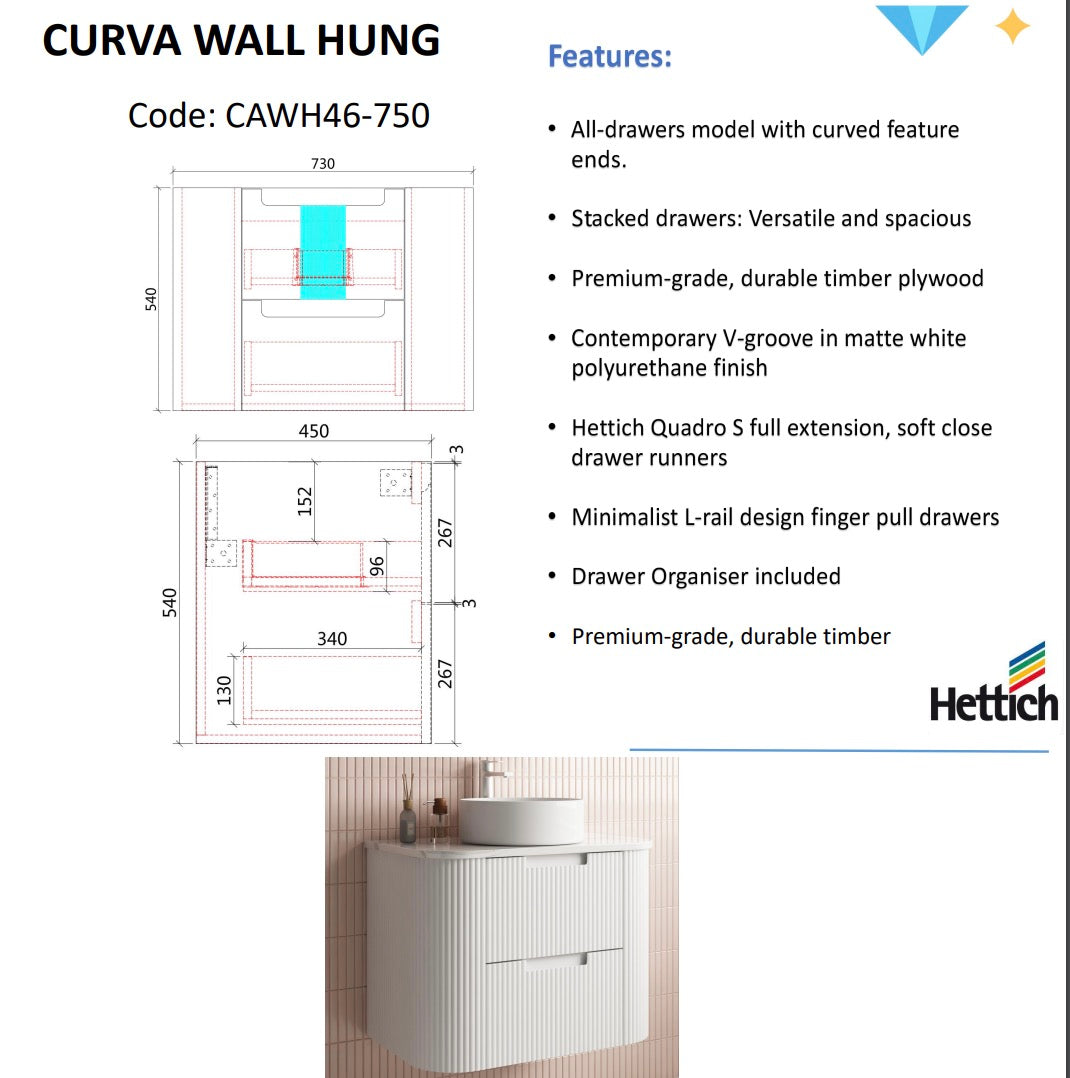 CURVA WALL HUNG

Code: CAWH46-750

730

540

450

3

152

267

96

540

3

340

130

267

Features:

• All-drawers model with curved feature ends.

• Stacked drawers: Versatile and spacious

• Premium-grade, durable timber plywood

• Contemporary V-groove in matte white polyurethane finish

• Hettich Quadro S full extension, soft close drawer runners

• Minimalist L-rail design finger pull drawers

• Drawer Organiser included

• Premium-grade, durable timber

Hettich